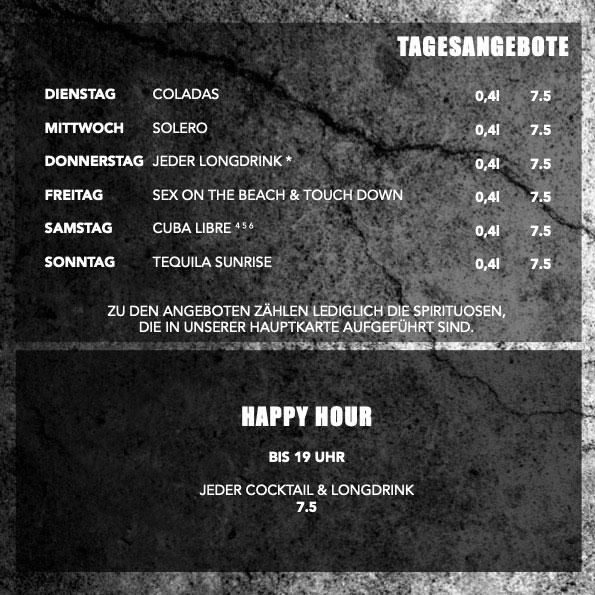 TAGESANGEBOTE

DIENSTAG COLADAS 0,4l 7.5

MITTWOCH SOLERO 0,4l 7.5

DONNERSTAG JEDER LONGDRINK * 0,4l 7.5

FREITAG SEX ON THE BEACH & TOUCH DOWN 0,4l 7.5

SAMSTAG CUBA LIBRE $^{4 5 6}$ 0,4l 7.5

SONNTAG TEQUILA SUNRISE 0,4l 7.5

ZU DEN ANGEBOTEN ZÄHLEN LEDIGLICH DIE SPIRITUOSEN, DIE IN UNSERER HAUPTKARTE AUFGEFÜHRT SIND.

HAPPY HOUR

BIS 19 UHR

JEDER COCKTAIL & LONGDRINK
7.5